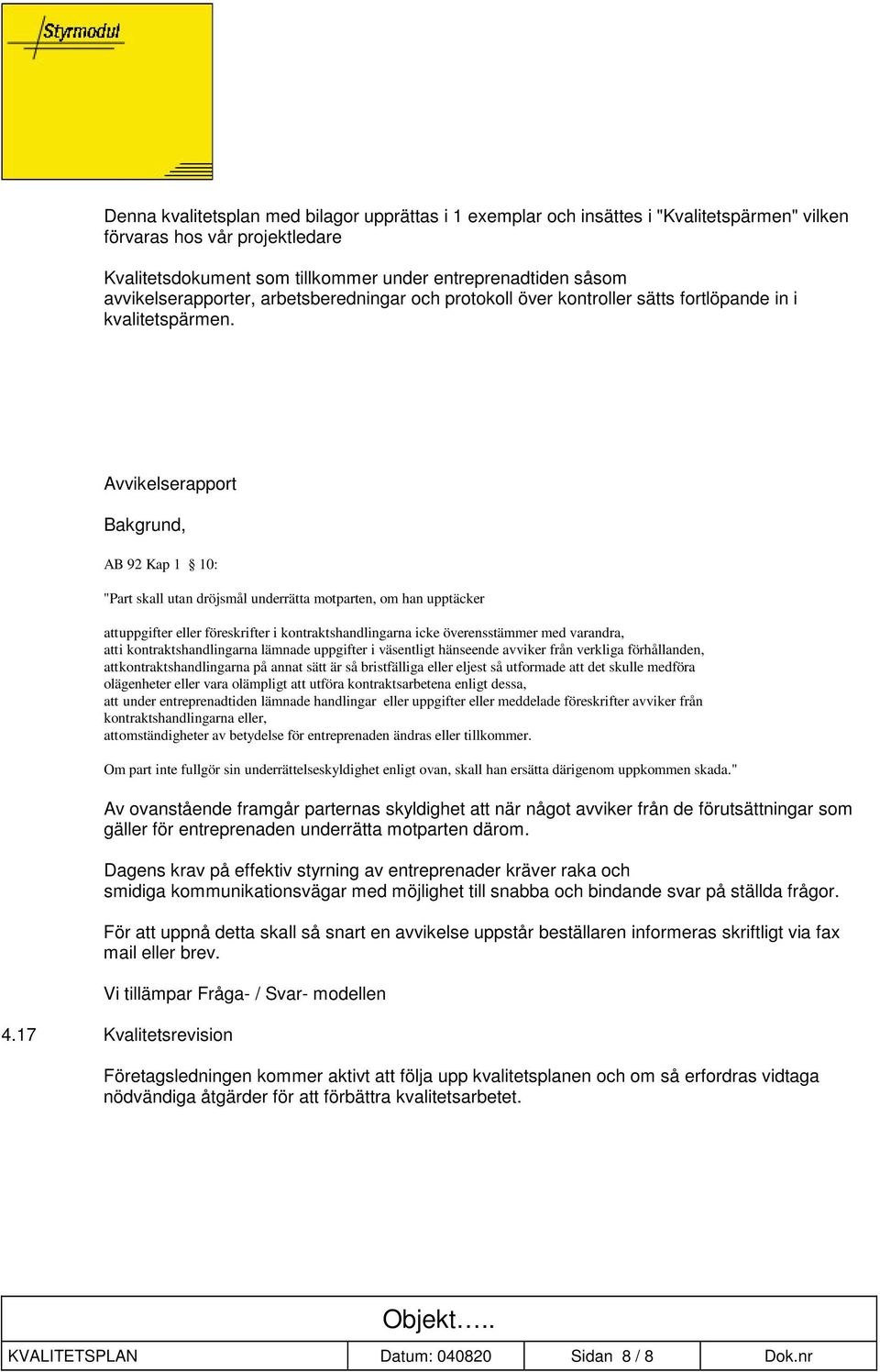 Styrmodul

Denna kvalitetsplan med bilagor upprättas i 1 exemplar och insättes i "Kvalitetspärmen" vilken förvaras hos vår projektledare

Kvalitetsdokument som tillkommer under entreprenadtiden såsom avvikelserapporter, arbetsberedningar och protokoll över kontroller sätts fortlöpande in i kvalitetspärmen.

Avvikelserapport

Bakgrund,

AB 92 Kap 1 § 10:

"Part skall utan dröjsmål underrätta motparten, om han upptäcker

attuppgifter eller föreskrifter i kontraktshandlingarna icke överensstämmer med varandra, atti kontraktshandlingarna lämnade uppgifter i väsentligt hänseende avviker från verkliga förhållanden, attkontraktshandlingarna på annat sätt är så bristfälliga eller eljest så utformade att det skulle medföra olägenheter eller vara olämpligt att utföra kontraktsarbetena enligt dessa, att under entreprenadtiden lämnade handlingar eller uppgifter eller meddelade föreskrifter avviker från kontraktshandlingarna eller, attomständigheter av betydelse för entreprenaden ändras eller tillkommer.

Om part inte fullgör sin underrättelseskyldighet enligt ovan, skall han ersätta därigenom uppkommen skada."

Av ovanstående framgår parternas skyldighet att när något avviker från de förutsättningar som gäller för entreprenaden underrätta motparten därom.

Dagens krav på effektiv styrning av entreprenader kräver raka och smidiga kommunikationsvägar med möjlighet till snabba och bindande svar på ställda frågor.

För att uppnå detta skall så snart en avvikelse uppstår beställaren informeras skriftligt via fax mail eller brev.

Vi tillämpar Fråga- / Svar- modellen

4.17 Kvalitetsrevision

Företagsledningen kommer aktivt att följa upp kvalitetsplanen och om så erfordras vidtaga nödvändiga åtgärder för att förbättra kvalitetsarbetet.

Objekt…..

| KVALITETSPLAN | Datum: 040820 | Sidan 8 / 8 | Dok.nr |
|---|---|---|---|